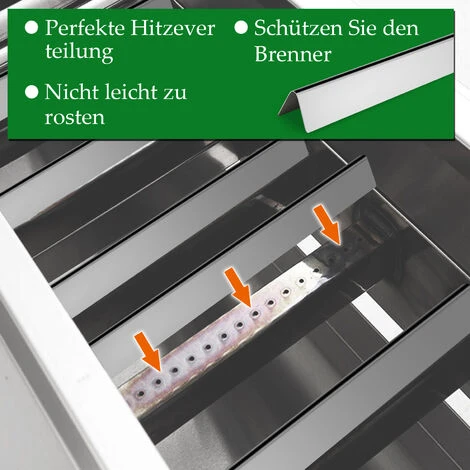 ● Perfekte Hitzever teilung

● Nicht leicht zu rosten

● Schützen Sie den Brenner